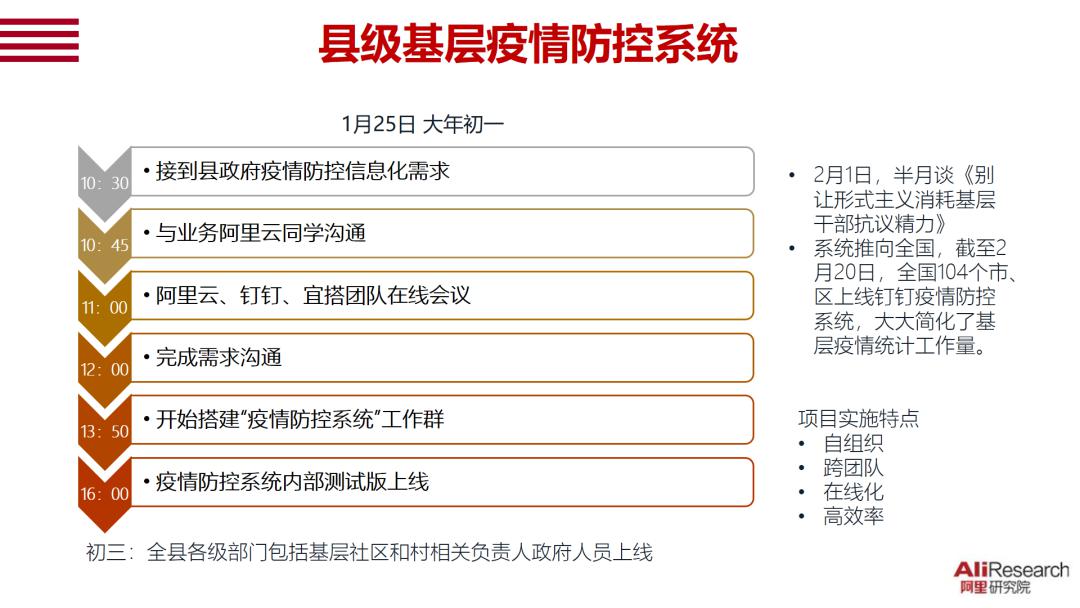 县级基层疫情防控系统

1月25日 大年初一

10：30
• 接到县政府疫情防控信息化需求

10：45
• 与业务阿里云同学沟通

11：00
• 阿里云、钉钉、宜搭团队在线会议

12：00
• 完成需求沟通

13：50
• 开始搭建“疫情防控系统”工作群

16：00
• 疫情防控系统内部测试版上线

初三：全县各级部门包括基层社区和村相关负责人政府人员上线

• 2月1日，半月谈《别让形式主义消耗基层干部抗议精力》
• 系统推向全国，截至2月20日，全国104个市、区上线钉钉疫情防控系统，大大简化了基层疫情统计工作量。

项目实施特点
• 自组织
• 跨团队
• 在线化
• 高效率

AliResearch
阿里研究院